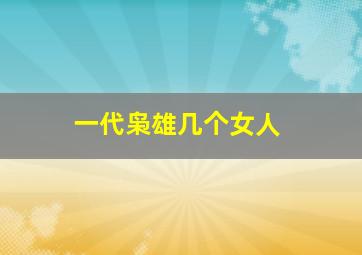 一代枭雄几个女人